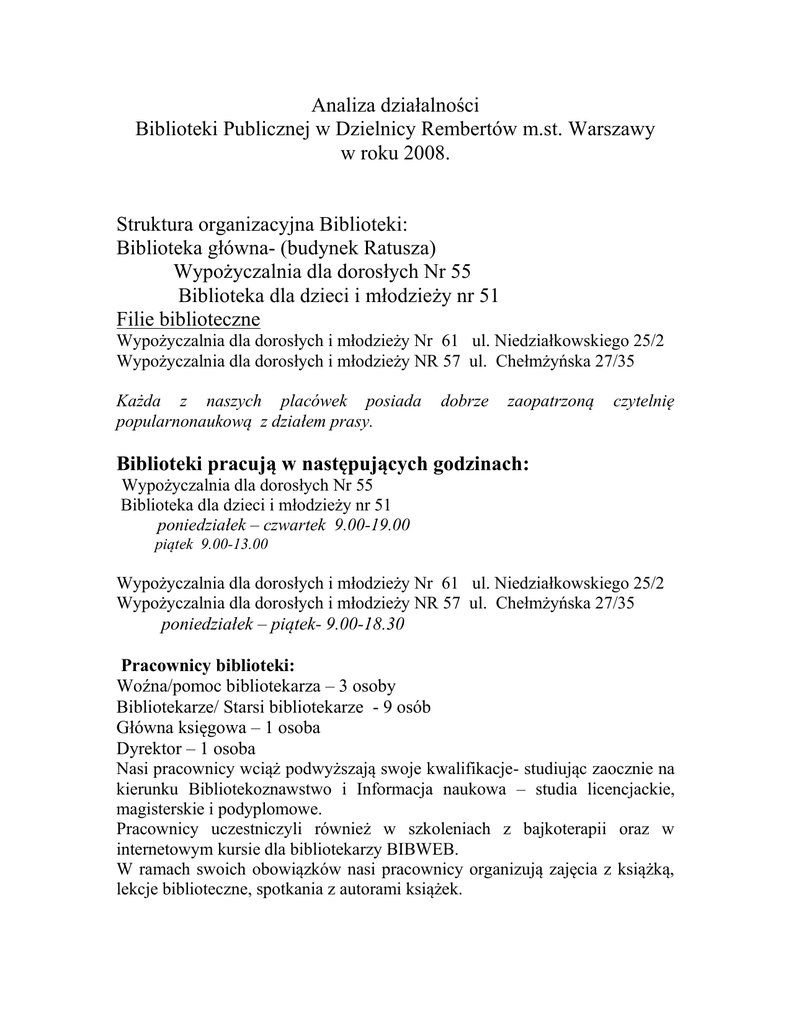 Analiza działalności
Biblioteki Publicznej w Dzielnicy Rembertów m.st. Warszawy
w roku 2008.

Struktura organizacyjna Biblioteki:
Biblioteka główna- (budynek Ratusza)
Wypożyczalnia dla dorosłych Nr 55
Biblioteka dla dzieci i młodzieży nr 51
Filie biblioteczne
Wypożyczalnia dla dorosłych i młodzieży Nr 61 ul. Niedziałkowskiego 25/2
Wypożyczalnia dla dorosłych i młodzieży NR 57 ul. Chełmżyńska 27/35

Każda z naszych placówek posiada dobrze zaopatrzoną czytelnię popularnonaukową z działem prasy.

Biblioteki pracują w następujących godzinach:
Wypożyczalnia dla dorosłych Nr 55
Biblioteka dla dzieci i młodzieży nr 51
poniedziałek – czwartek 9.00-19.00
piątek 9.00-13.00

Wypożyczalnia dla dorosłych i młodzieży Nr 61 ul. Niedziałkowskiego 25/2
Wypożyczalnia dla dorosłych i młodzieży NR 57 ul. Chełmżyńska 27/35
poniedziałek – piątek- 9.00-18.30

Pracownicy biblioteki:
Woźna/pomoc bibliotekarza – 3 osoby
Bibliotekarze/ Starsi bibliotekarze - 9 osób
Główna księgowa – 1 osoba
Dyrektor – 1 osoba
Nasi pracownicy wciąż podwyższają swoje kwalifikacje- studiując zaocznie na kierunku Bibliotekoznawstwo i Informacja naukowa – studia licencjackie, magisterskie i podyplomowe.
Pracownicy uczestniczyli również w szkoleniach z bajkoterapii oraz w internetowym kursie dla bibliotekarzy BIBWEB.
W ramach swoich obowiązków nasi pracownicy organizują zajęcia z książką, lekcje biblioteczne, spotkania z autorami książek.